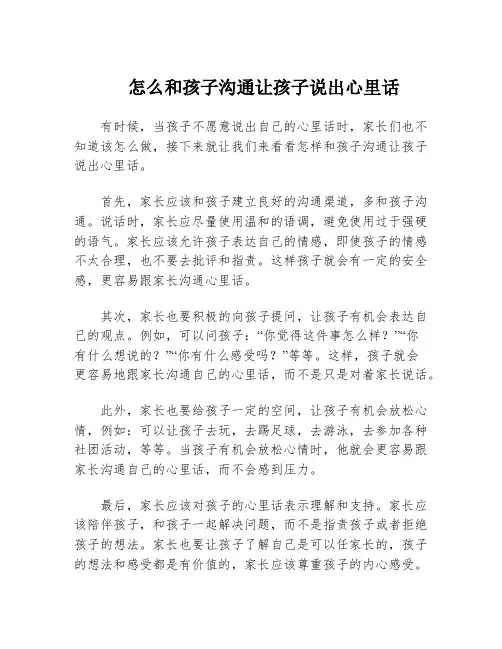 怎么和孩子沟通让孩子说出心里话

有时候，当孩子不愿意说出自己的心里话时，家长们也不知道该怎么做，接下来就让我们来看看怎样和孩子沟通让孩子说出心里话。

首先，家长应该和孩子建立良好的沟通渠道，多和孩子沟通。说话时，家长应尽量使用温和的语调，避免使用过于强硬的语气。家长应该允许孩子表达自己的情感，即使孩子的情感不太合理，也不要去批评和指责。这样孩子就会有一定的安全感，更容易跟家长沟通心里话。

其次，家长也要积极的向孩子提问，让孩子有机会表达自己的观点。例如，可以问孩子：“你觉得这件事怎么样？”“你有什么想说的？”“你有什么感受吗？”等等。这样，孩子就会更容易地跟家长沟通自己的心里话，而不是只是对着家长说话。

此外，家长也要给孩子一定的空间，让孩子有机会放松心情，例如：可以让孩子去玩，去踢足球，去游泳，去参加各种社团活动，等等。当孩子有机会放松心情时，他就会更容易跟家长沟通自己的心里话，而不会感到压力。

最后，家长应该对孩子的心里话表示理解和支持。家长应该陪伴孩子，和孩子一起解决问题，而不是指责孩子或者拒绝孩子的想法。家长也要让孩子了解自己是可以任家长的，孩子的想法和感受都是有价值的，家长应该尊重孩子的内心感受。